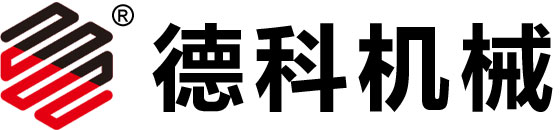 ® 德科机械